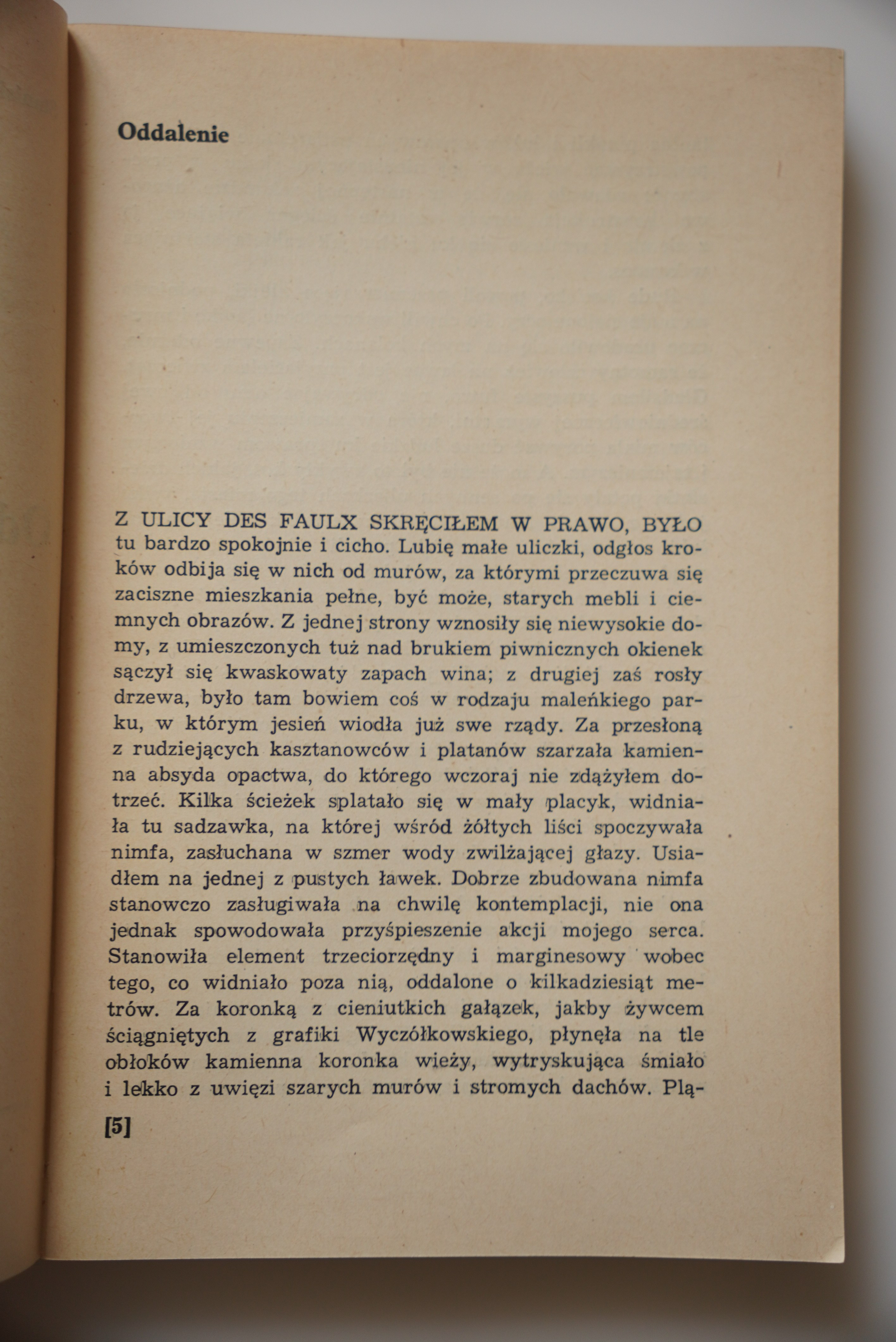 Oddalenie

Z ULICY DES FAULX SKRĘCIŁEM W PRAWO, BYŁO tu bardzo spokojnie i cicho. Lubię małe uliczki, odgłos kroków odbija się w nich od murów, za którymi przeczuwa się zaciszne mieszkania pełne, być może, starych mebli i ciemnych obrazów. Z jednej strony wznosiły się niewysokie domy, z umieszczonych tuż nad brukiem piwnicznych okienek sączył się kwaskowaty zapach wina; z drugiej zaś rosły drzewa, było tam bowiem coś w rodzaju maleńkiego parku, w którym jesień wiodła już swe rządy. Za przesłoną z rudziejących kasztanowców i platanów szarzała kamienna absyda opactwa, do którego wczoraj nie zdążyłem dotrzeć. Kilka ścieżek splatało się w mały placyk, widniała tu sadzawka, na której wśród żółtych liści spoczywała nimfa, zasłuchana w szmer wody zwilżającej głazy. Usiadłem na jednej z pustych ławek. Dobrze zbudowana nimfa stanowczo zasługiwała na chwilę kontemplacji, nie ona jednak spowodowała przyśpieszenie akcji mojego serca. Stanowiła element trzeciorzędny i marginesowy wobec tego, co widniało poza nią, oddalone o kilkadziesiąt metrów. Za koronką z cieniutkich gałązek, jakby żywcem ściągniętych z grafiki Wyczółkowskiego, płynęła na tle obłoków kamienna koronka wieży, wytryskująca śmiało i lekko z uwięzi szarych murów i stromych dachów. Plą-

[5]